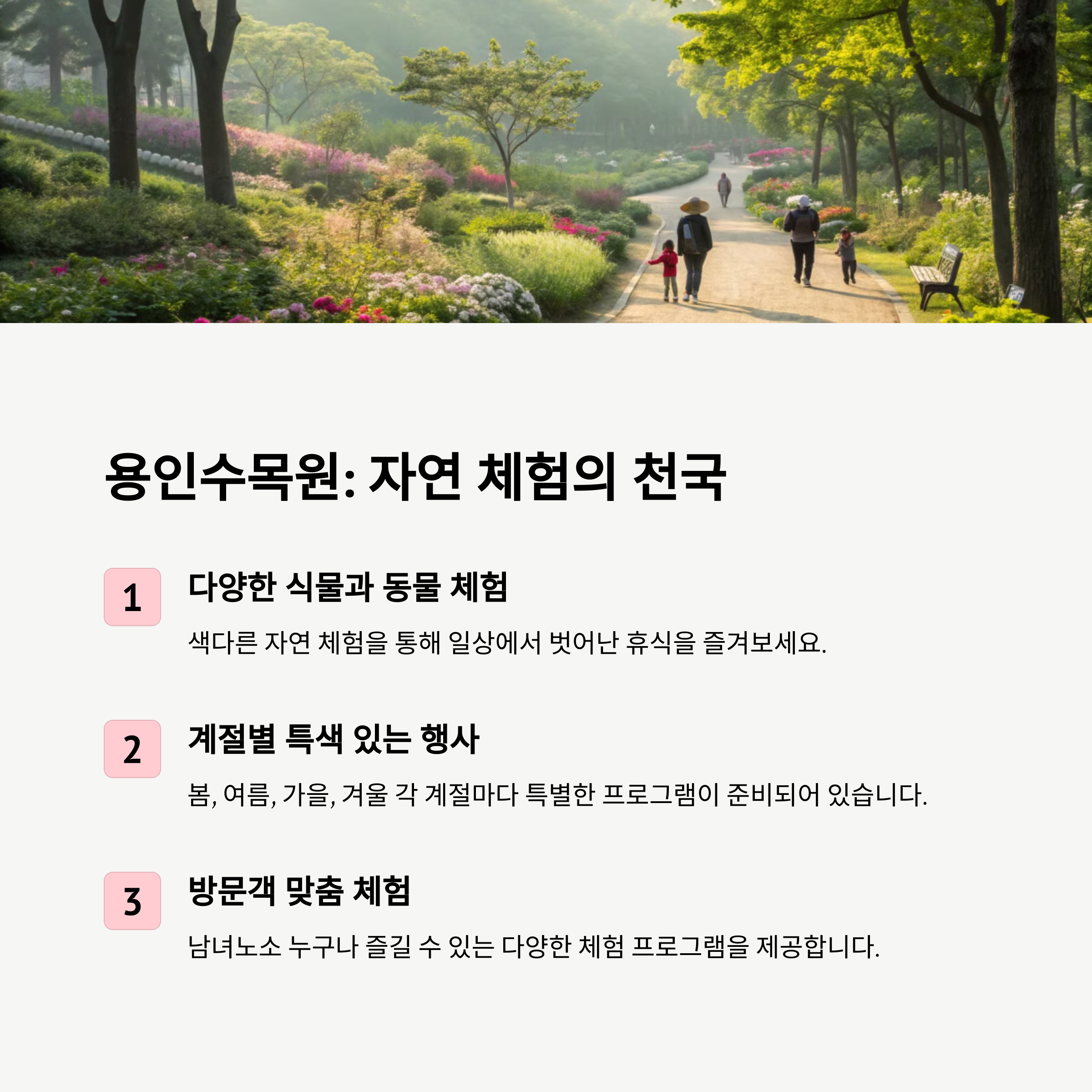 용인수목원: 자연 체험의 천국

1

다양한 식물과 동물 체험

색다른 자연 체험을 통해 일상에서 벗어난 휴식을 즐겨보세요.

2

계절별 특색 있는 행사

봄, 여름, 가을, 겨울 각 계절마다 특별한 프로그램이 준비되어 있습니다.

3

방문객 맞춤 체험

남녀노소 누구나 즐길 수 있는 다양한 체험 프로그램을 제공합니다.